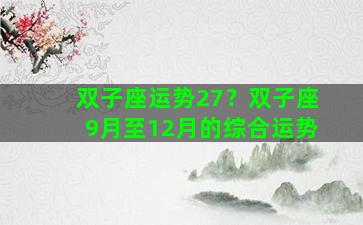 双子座运势27？双子座9月至12月的综合运势